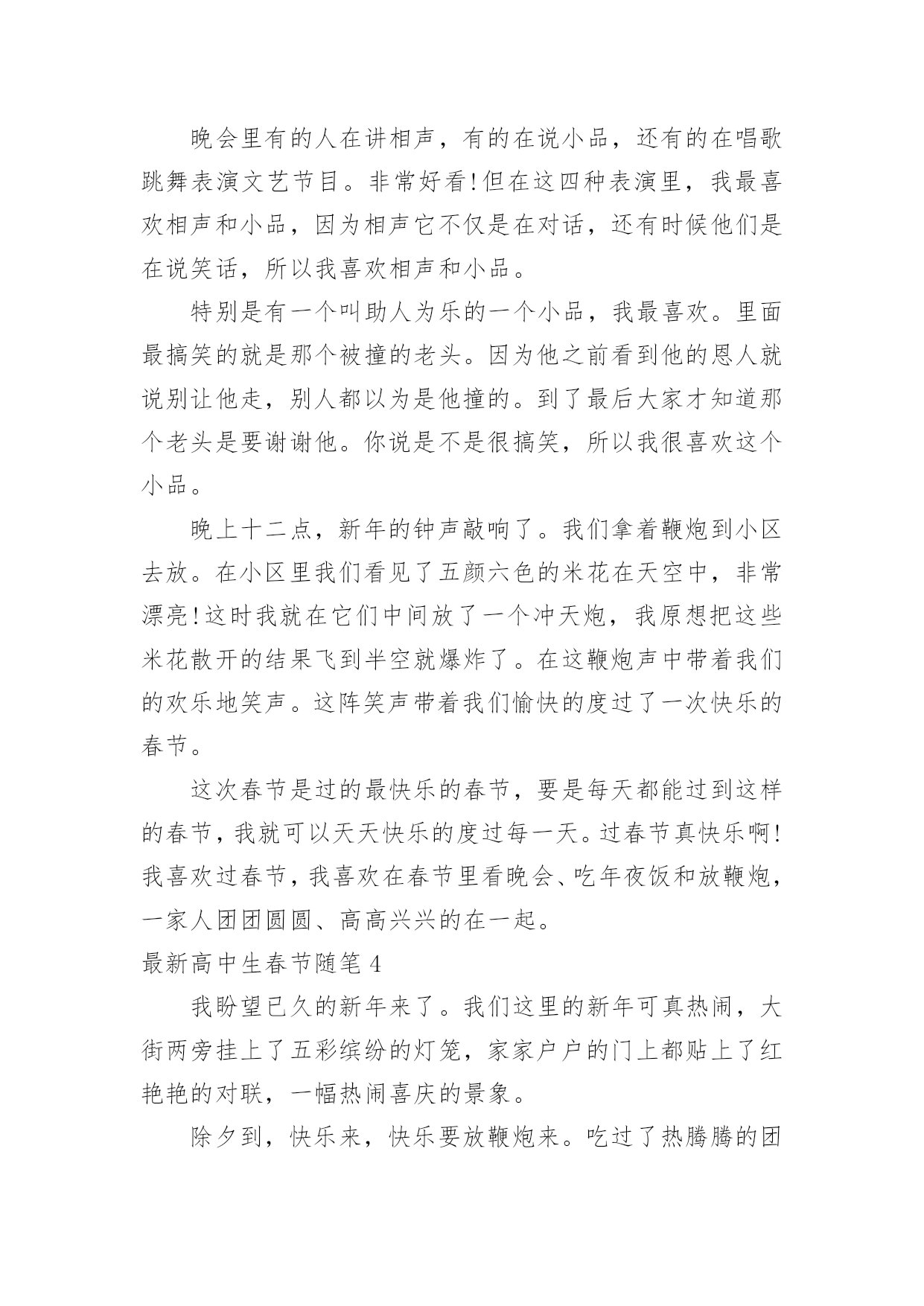 晚会里有的人在讲相声，有的在说小品，还有的在唱歌跳舞表演文艺节目。非常好看!但在这四种表演里，我最喜欢相声和小品，因为相声它不仅是在对话，还有时候他们是在说笑话，所以我喜欢相声和小品。

特别是有一个叫助人为乐的一个小品，我最喜欢。里面最搞笑的就是那个被撞的老头。因为他之前看到他的恩人就说别让他走，别人都以为是他撞的。到了最后大家才知道那个老头是要谢谢他。你说是不是很搞笑，所以我很喜欢这个小品。

晚上十二点，新年的钟声敲响了。我们拿着鞭炮到小区去放。在小区里我们看见了五颜六色的米花在天空中，非常漂亮!这时我就在它们中间放了一个冲天炮，我原想把这些米花散开的结果飞到半空就爆炸了。在这鞭炮声中带着我们的欢乐地笑声。这阵笑声带着我们愉快的度过了一次快乐的春节。

这次春节是过的最快乐的春节，要是每天都能过到这样的春节，我就可以天天快乐的度过每一天。过春节真快乐啊!我喜欢过春节，我喜欢在春节里看晚会、吃年夜饭和放鞭炮，一家人团团圆圆、高高兴兴的在一起。

最新高中生春节随笔 4

我盼望已久的新年来了。我们这里的新年可真热闹，大街两旁挂上了五彩缤纷的灯笼，家家户户的门上都贴上了红艳艳的对联，一幅热闹喜庆的景象。

除夕到，快乐来，快乐要放鞭炮来。吃过了热腾腾的团